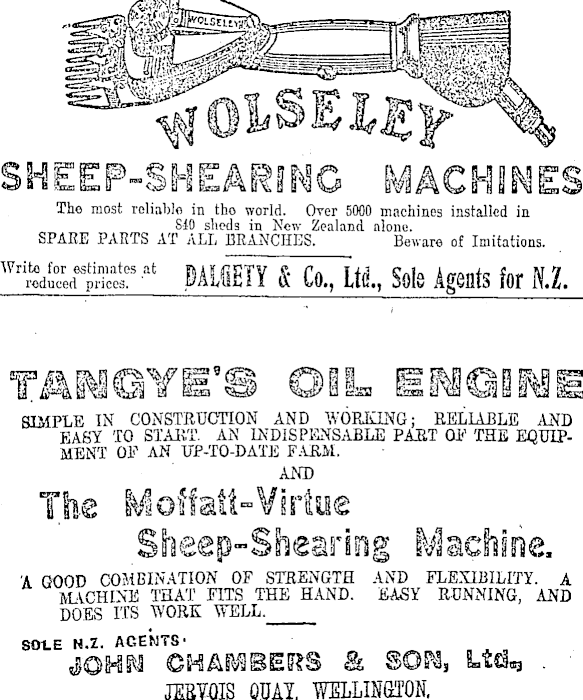 WOLSELEY

WOLSELEY

SHEEP-SHEARING MACHINES

The most reliable in the world. Over 5000 machines installed in 840 sheds in New Zealand alone.

SPARE PARTS AT ALL BRANCHES. Beware of Imitations.

Write for estimates at reduced prices.

DALGETY & Co., Ltd., Sole Agents for N.Z.

TANGYE'S OIL ENGINE

SIMPLE IN CONSTRUCTION AND WORKING; RELIABLE AND EASY TO START. AN INDISPENSABLE PART OF THE EQUIPMENT OF AN UP-TO-DATE FARM.

AND

The Moffatt-Virtue Sheep-Shearing Machine.

A GOOD COMBINATION OF STRENGTH AND FLEXIBILITY. A MACHINE THAT FITS THE HAND. EASY RUNNING, AND DOES ITS WORK WELL.

SOLE N.Z. AGENTS.

JOHN CHAMBERS & SON, Ltd.,

JERVOIS QUAY, WELLINGTON.